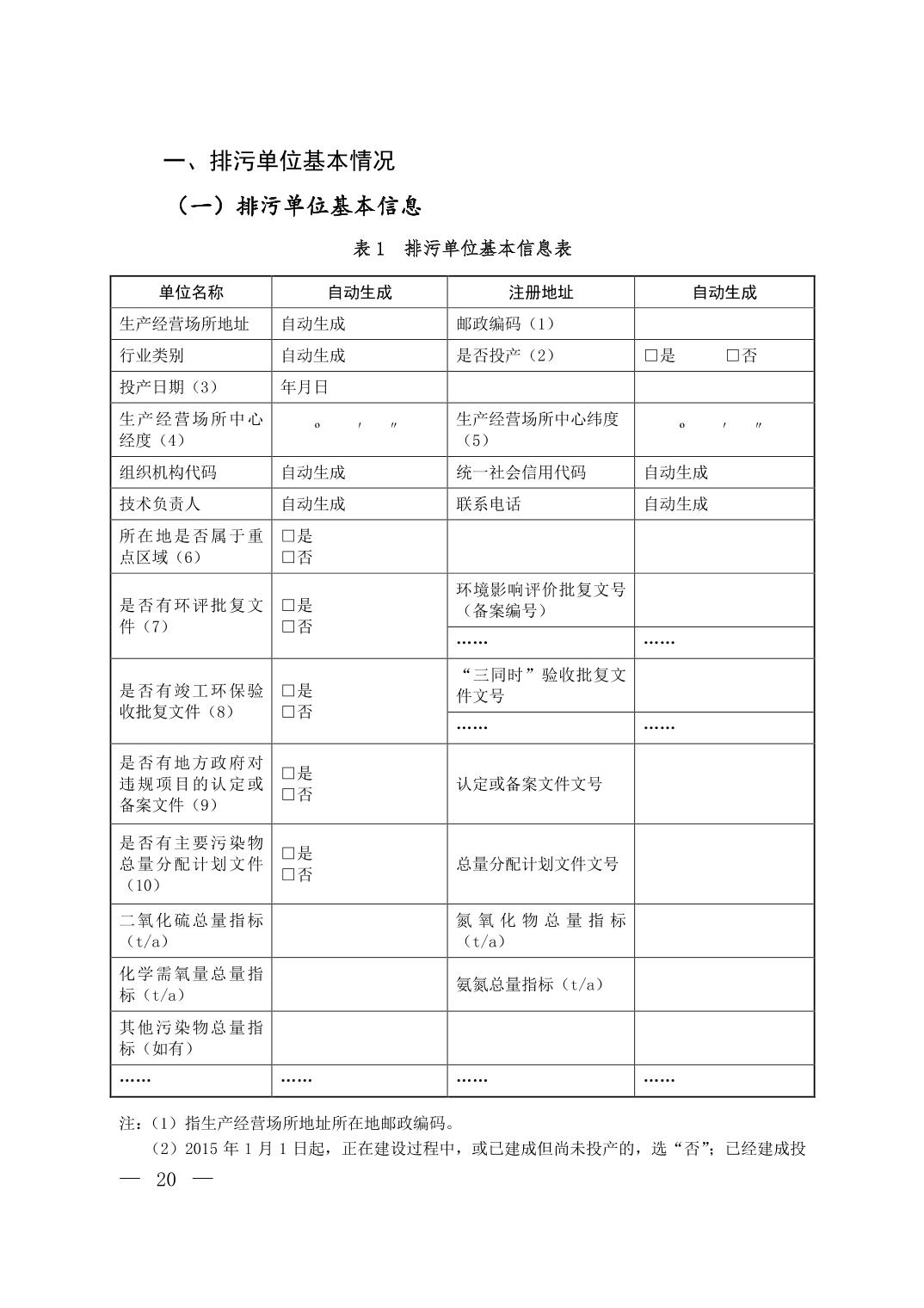 一、排污单位基本情况

（一）排污单位基本信息

表 1　排污单位基本信息表

| 单位名称 | 自动生成 | 注册地址 | 自动生成 |
|---|---|---|---|
| 生产经营场所地址 | 自动生成 | 邮政编码（1） | |
| 行业类别 | 自动生成 | 是否投产（2） | □是　　□否 |
| 投产日期（3） | 年月日 | | |
| 生产经营场所中心经度（4） | °　′　″ | 生产经营场所中心纬度（5） | °　′　″ |
| 组织机构代码 | 自动生成 | 统一社会信用代码 | 自动生成 |
| 技术负责人 | 自动生成 | 联系电话 | 自动生成 |
| 所在地是否属于重点区域（6） | □是 □否 | | |
| 是否有环评批复文件（7） | □是 □否 | 环境影响评价批复文号（备案编号） | |
| | | …… | …… |
| 是否有竣工环保验收批复文件（8） | □是 □否 | “三同时”验收批复文件文号 | |
| | | …… | …… |
| 是否有地方政府对违规项目的认定或备案文件（9） | □是 □否 | 认定或备案文件文号 | |
| 是否有主要污染物总量分配计划文件（10） | □是 □否 | 总量分配计划文件文号 | |
| 二氧化硫总量指标（t/a） | | 氮氧化物总量指标（t/a） | |
| 化学需氧量总量指标（t/a） | | 氨氮总量指标（t/a） | |
| 其他污染物总量指标（如有） | | | |
| …… | …… | …… | …… |

注：（1）指生产经营场所地址所在地邮政编码。

（2）2015 年 1 月 1 日起，正在建设过程中，或已建成但尚未投产的，选“否”；已经建成投

— 20 —